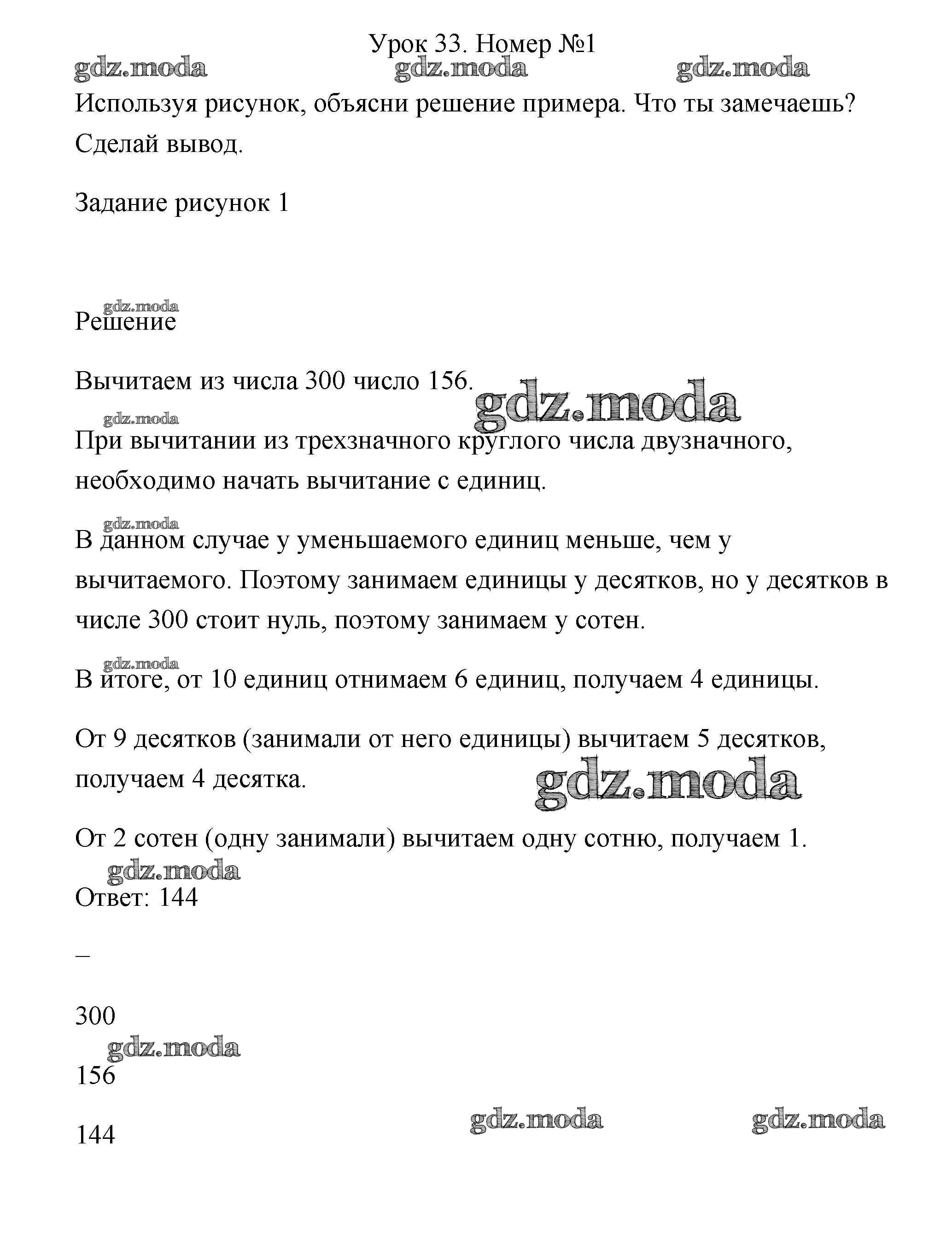 Урок 33. Номер №1

gdz.moda gdz.moda gdz.moda

Используя рисунок, объясни решение примера. Что ты замечаешь? Сделай вывод.

Задание рисунок 1

gdz.moda

Решение

Вычитаем из числа 300 число 156. gdz.moda

gdz.moda

При вычитании из трехзначного круглого числа двузначного, необходимо начать вычитание с единиц.

gdz.moda

В данном случае у уменьшаемого единиц меньше, чем у вычитаемого. Поэтому занимаем единицы у десятков, но у десятков в числе 300 стоит нуль, поэтому занимаем у сотен.

gdz.moda

В итоге, от 10 единиц отнимаем 6 единиц, получаем 4 единицы.

От 9 десятков (занимали от него единицы) вычитаем 5 десятков, получаем 4 десятка. gdz.moda

От 2 сотен (одну занимали) вычитаем одну сотню, получаем 1.

gdz.moda

Ответ: 144

–

300

gdz.moda

156

144 gdz.moda gdz.moda